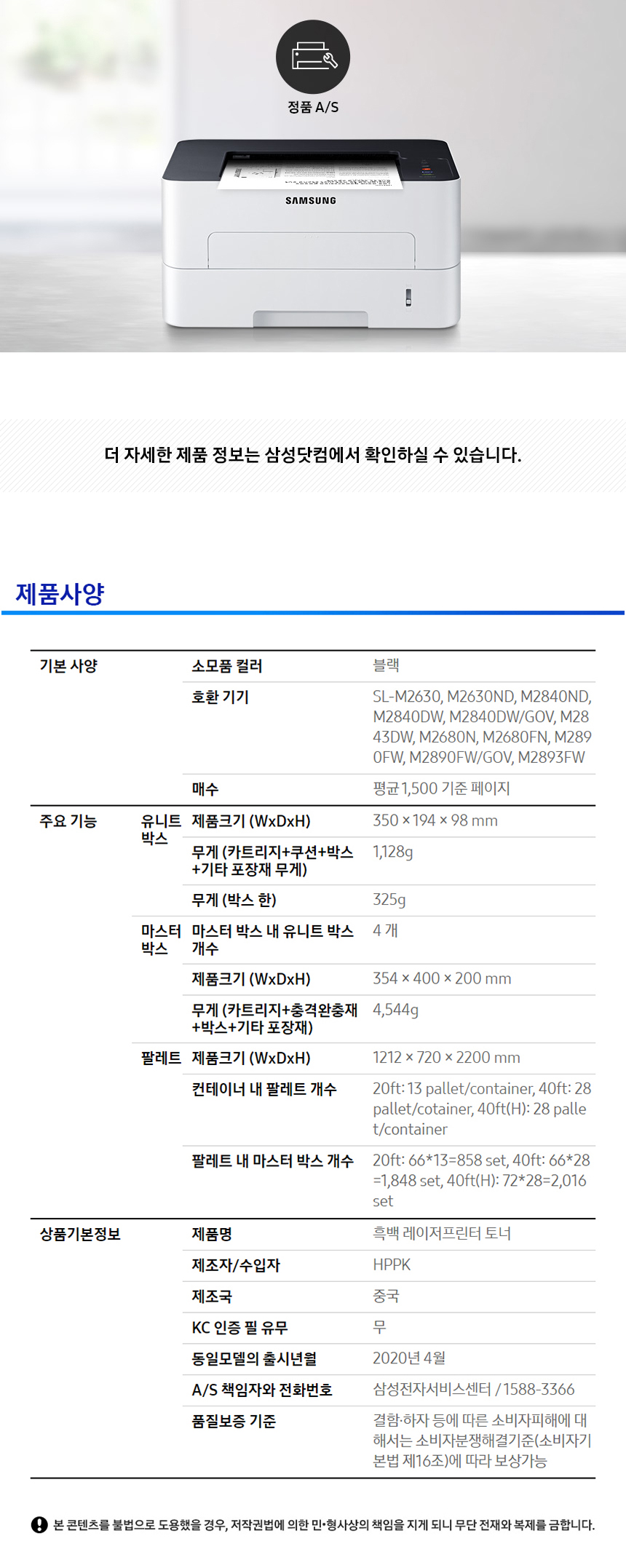 정품 A/S

SAMSUNG

더 자세한 제품 정보는 삼성닷컴에서 확인하실 수 있습니다.

제품사양

| 기본 사양 | | 소모품 컬러 | 블랙 |
|---|---|---|---|
| | | 호환 기기 | SL-M2630, M2630ND, M2840ND, M2840DW, M2840DW/GOV, M2843DW, M2680N, M2680FN, M2890FW, M2890FW/GOV, M2893FW |
| | | 매수 | 평균 1,500 기준 페이지 |
| 주요 기능 | 유니트 박스 | 제품크기 (WxDxH) | 350 × 194 × 98 mm |
| | | 무게 (카트리지+쿠션+박스+기타 포장재 무게) | 1,128g |
| | | 무게 (박스 한) | 325g |
| | 마스터 박스 | 마스터 박스 내 유니트 박스 개수 | 4 개 |
| | | 제품크기 (WxDxH) | 354 × 400 × 200 mm |
| | | 무게 (카트리지+충격완충재+박스+기타 포장재) | 4,544g |
| | 팔레트 | 제품크기 (WxDxH) | 1212 × 720 × 2200 mm |
| | | 컨테이너 내 팔레트 개수 | 20ft: 13 pallet/container, 40ft: 28 pallet/cotainer, 40ft(H): 28 pallet/container |
| | | 팔레트 내 마스터 박스 개수 | 20ft: 66*13=858 set, 40ft: 66*28=1,848 set, 40ft(H): 72*28=2,016 set |
| 상품기본정보 | | 제품명 | 흑백 레이저프린터 토너 |
| | | 제조자/수입자 | HPPK |
| | | 제조국 | 중국 |
| | | KC 인증 필 유무 | 무 |
| | | 동일모델의 출시년월 | 2020년 4월 |
| | | A/S 책임자와 전화번호 | 삼성전자서비스센터 / 1588-3366 |
| | | 품질보증 기준 | 결함·하자 등에 따른 소비자피해에 대해서는 소비자분쟁해결기준(소비자기본법 제16조)에 따라 보상가능 |

본 콘텐츠를 불법으로 도용했을 경우, 저작권법에 의한 민•형사상의 책임을 지게 되니 무단 전재와 복제를 금합니다.